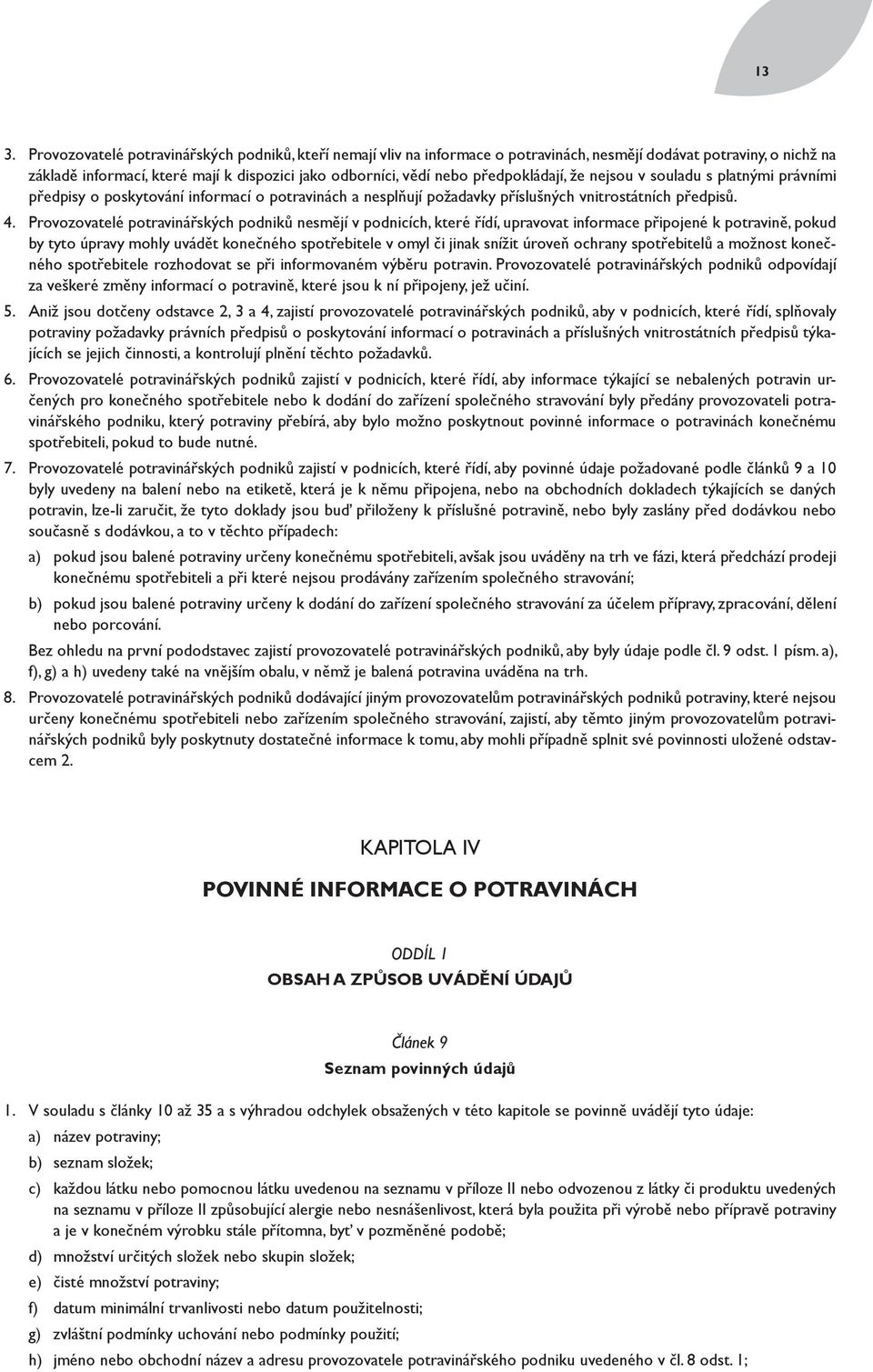 13

3. Provozovatelé potravinářských podniků, kteří nemají vliv na informace o potravinách, nesmějí dodávat potraviny, o nichž na základě informací, které mají k dispozici jako odborníci, vědí nebo předpokládají, že nejsou v souladu s platnými právními předpisy o poskytování informací o potravinách a nesplňují požadavky příslušných vnitrostátních předpisů.

4. Provozovatelé potravinářských podniků nesmějí v podnicích, které řídí, upravovat informace připojené k potravině, pokud by tyto úpravy mohly uvádět konečného spotřebitele v omyl či jinak snížit úroveň ochrany spotřebitelů a možnost konečného spotřebitele rozhodovat se při informovaném výběru potravin. Provozovatelé potravinářských podniků odpovídají za veškeré změny informací o potravině, které jsou k ní připojeny, jež učiní.

5. Aniž jsou dotčeny odstavce 2, 3 a 4, zajistí provozovatelé potravinářských podniků, aby v podnicích, které řídí, splňovaly potraviny požadavky právních předpisů o poskytování informací o potravinách a příslušných vnitrostátních předpisů týkajících se jejich činnosti, a kontrolují plnění těchto požadavků.

6. Provozovatelé potravinářských podniků zajistí v podnicích, které řídí, aby informace týkající se nebalených potravin určených pro konečného spotřebitele nebo k dodání do zařízení společného stravování byly předány provozovateli potravinářského podniku, který potraviny přebírá, aby bylo možno poskytnout povinné informace o potravinách konečnému spotřebiteli, pokud to bude nutné.

7. Provozovatelé potravinářských podniků zajistí v podnicích, které řídí, aby povinné údaje požadované podle článků 9 a 10 byly uvedeny na balení nebo na etiketě, která je k němu připojena, nebo na obchodních dokladech týkajících se daných potravin, lze-li zaručit, že tyto doklady jsou buď přiloženy k příslušné potravině, nebo byly zaslány před dodávkou nebo současně s dodávkou, a to v těchto případech:

a) pokud jsou balené potraviny určeny konečnému spotřebiteli, avšak jsou uváděny na trh ve fázi, která předchází prodeji konečnému spotřebiteli a při které nejsou prodávány zařízením společného stravování;

b) pokud jsou balené potraviny určeny k dodání do zařízení společného stravování za účelem přípravy, zpracování, dělení nebo porcování.

Bez ohledu na první pododstavec zajistí provozovatelé potravinářských podniků, aby byly údaje podle čl. 9 odst. 1 písm. a), f), g) a h) uvedeny také na vnějším obalu, v němž je balená potravina uváděna na trh.

8. Provozovatelé potravinářských podniků dodávající jiným provozovatelům potravinářských podniků potraviny, které nejsou určeny konečnému spotřebiteli nebo zařízením společného stravování, zajistí, aby těmto jiným provozovatelům potravinářských podniků byly poskytnuty dostatečné informace k tomu, aby mohli případně splnit své povinnosti uložené odstavcem 2.

KAPITOLA IV

POVINNÉ INFORMACE O POTRAVINÁCH

ODDÍL 1

OBSAH A ZPŮSOB UVÁDĚNÍ ÚDAJŮ

Článek 9

Seznam povinných údajů

1. V souladu s články 10 až 35 a s výhradou odchylek obsažených v této kapitole se povinně uvádějí tyto údaje:

a) název potraviny;

b) seznam složek;

c) každou látku nebo pomocnou látku uvedenou na seznamu v příloze II nebo odvozenou z látky či produktu uvedených na seznamu v příloze II způsobující alergie nebo nesnášenlivost, která byla použita při výrobě nebo přípravě potraviny a je v konečném výrobku stále přítomna, byť v pozměněné podobě;

d) množství určitých složek nebo skupin složek;

e) čisté množství potraviny;

f) datum minimální trvanlivosti nebo datum použitelnosti;

g) zvláštní podmínky uchování nebo podmínky použití;

h) jméno nebo obchodní název a adresu provozovatele potravinářského podniku uvedeného v čl. 8 odst. 1;